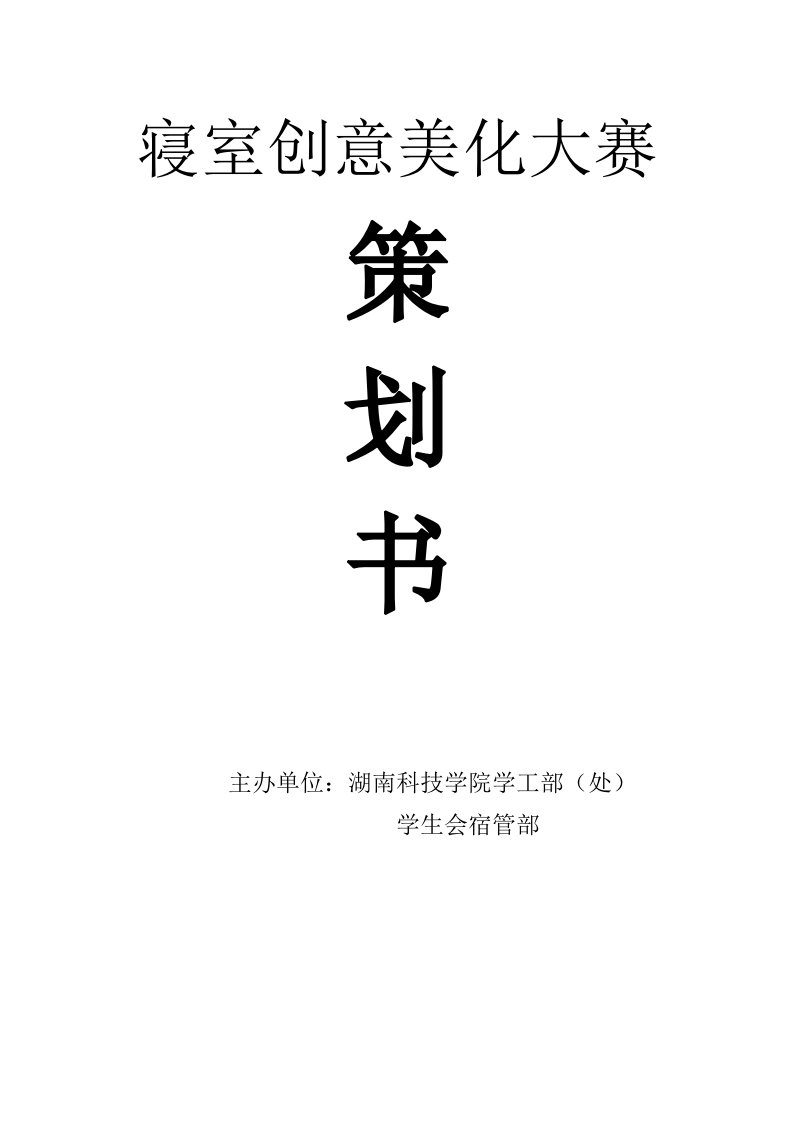 寝室创意美化大赛

策

划

书

主办单位：湖南科技学院学工部（处）

学生会宿管部